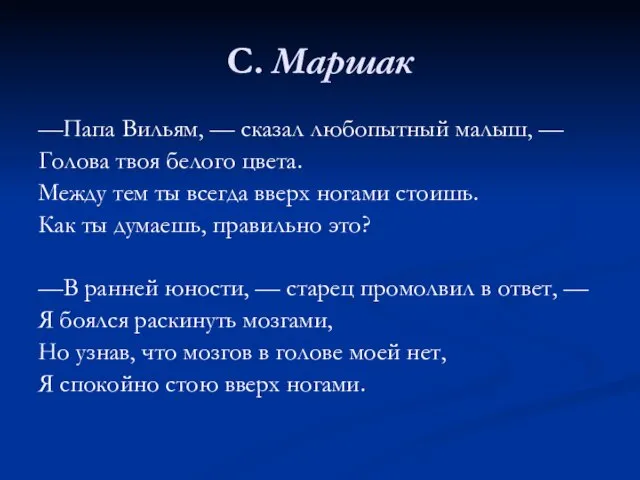 С. Маршак

—Папа Вильям, — сказал любопытный малыш, —
Голова твоя белого цвета.
Между тем ты всегда вверх ногами стоишь.
Как ты думаешь, правильно это?

—В ранней юности, — старец промолвил в ответ, —
Я боялся раскинуть мозгами,
Но узнав, что мозгов в голове моей нет,
Я спокойно стою вверх ногами.